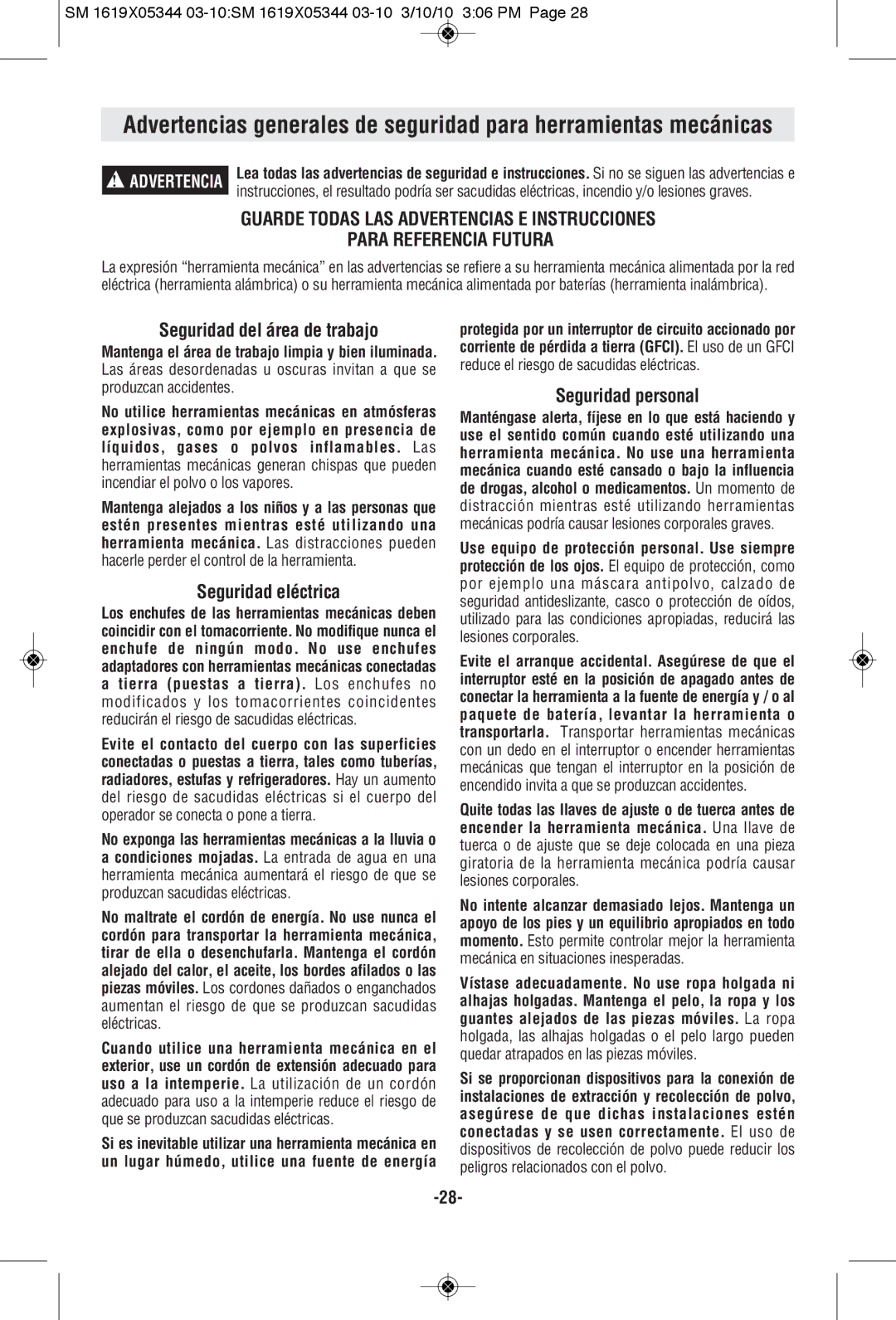 SM 1619X05344 03-10:SM 1619X05344 03-10 3/10/10 3:06 PM Page 28

Advertencias generales de seguridad para herramientas mecánicas

ADVERTENCIA Lea todas las advertencias de seguridad e instrucciones. Si no se siguen las advertencias e instrucciones, el resultado podría ser sacudidas eléctricas, incendio y/o lesiones graves.

GUARDE TODAS LAS ADVERTENCIAS E INSTRUCCIONES PARA REFERENCIA FUTURA

La expresión “herramienta mecánica” en las advertencias se refiere a su herramienta mecánica alimentada por la red eléctrica (herramienta alámbrica) o su herramienta mecánica alimentada por baterías (herramienta inalámbrica).

Seguridad del área de trabajo

Mantenga el área de trabajo limpia y bien iluminada. Las áreas desordenadas u oscuras invitan a que se produzcan accidentes.

No utilice herramientas mecánicas en atmósferas explosivas, como por ejemplo en presencia de líquidos, gases o polvos inflamables. Las herramientas mecánicas generan chispas que pueden incendiar el polvo o los vapores.

Mantenga alejados a los niños y a las personas que estén presentes mientras esté utilizando una herramienta mecánica. Las distracciones pueden hacerle perder el control de la herramienta.

Seguridad eléctrica

Los enchufes de las herramientas mecánicas deben coincidir con el tomacorriente. No modifique nunca el enchufe de ningún modo. No use enchufes adaptadores con herramientas mecánicas conectadas a tierra (puestas a tierra). Los enchufes no modificados y los tomacorrientes coincidentes reducirán el riesgo de sacudidas eléctricas.

Evite el contacto del cuerpo con las superficies conectadas o puestas a tierra, tales como tuberías, radiadores, estufas y refrigeradores. Hay un aumento del riesgo de sacudidas eléctricas si el cuerpo del operador se conecta o pone a tierra.

No exponga las herramientas mecánicas a la lluvia o a condiciones mojadas. La entrada de agua en una herramienta mecánica aumentará el riesgo de que se produzcan sacudidas eléctricas.

No maltrate el cordón de energía. No use nunca el cordón para transportar la herramienta mecánica, tirar de ella o desenchufarla. Mantenga el cordón alejado del calor, el aceite, los bordes afilados o las piezas móviles. Los cordones dañados o enganchados aumentan el riesgo de que se produzcan sacudidas eléctricas.

Cuando utilice una herramienta mecánica en el exterior, use un cordón de extensión adecuado para uso a la intemperie. La utilización de un cordón adecuado para uso a la intemperie reduce el riesgo de que se produzcan sacudidas eléctricas.

Si es inevitable utilizar una herramienta mecánica en un lugar húmedo, utilice una fuente de energía protegida por un interruptor de circuito accionado por corriente de pérdida a tierra (GFCI). El uso de un GFCI reduce el riesgo de sacudidas eléctricas.

Seguridad personal

Manténgase alerta, fíjese en lo que está haciendo y use el sentido común cuando esté utilizando una herramienta mecánica. No use una herramienta mecánica cuando esté cansado o bajo la influencia de drogas, alcohol o medicamentos. Un momento de distracción mientras esté utilizando herramientas mecánicas podría causar lesiones corporales graves.

Use equipo de protección personal. Use siempre protección de los ojos. El equipo de protección, como por ejemplo una máscara antipolvo, calzado de seguridad antideslizante, casco o protección de oídos, utilizado para las condiciones apropiadas, reducirá las lesiones corporales.

Evite el arranque accidental. Asegúrese de que el interruptor esté en la posición de apagado antes de conectar la herramienta a la fuente de energía y / o al paquete de batería, levantar la herramienta o transportarla. Transportar herramientas mecánicas con un dedo en el interruptor o encender herramientas mecánicas que tengan el interruptor en la posición de encendido invita a que se produzcan accidentes.

Quite todas las llaves de ajuste o de tuerca antes de encender la herramienta mecánica. Una llave de tuerca o de ajuste que se deje colocada en una pieza giratoria de la herramienta mecánica podría causar lesiones corporales.

No intente alcanzar demasiado lejos. Mantenga un apoyo de los pies y un equilibrio apropiados en todo momento. Esto permite controlar mejor la herramienta mecánica en situaciones inesperadas.

Vístase adecuadamente. No use ropa holgada ni alhajas holgadas. Mantenga el pelo, la ropa y los guantes alejados de las piezas móviles. La ropa holgada, las alhajas holgadas o el pelo largo pueden quedar atrapados en las piezas móviles.

Si se proporcionan dispositivos para la conexión de instalaciones de extracción y recolección de polvo, asegúrese de que dichas instalaciones estén conectadas y se usen correctamente. El uso de dispositivos de recolección de polvo puede reducir los peligros relacionados con el polvo.

-28-